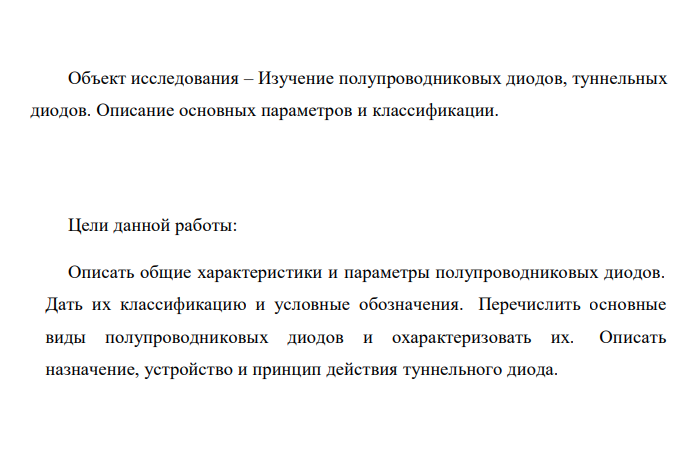 Объект исследования – Изучение полупроводниковых диодов, туннельных диодов. Описание основных параметров и классификации.

Цели данной работы:

Описать общие характеристики и параметры полупроводниковых диодов. Дать их классификацию и условные обозначения. Перечислить основные виды полупроводниковых диодов и охарактеризовать их. Описать назначение, устройство и принцип действия туннельного диода.